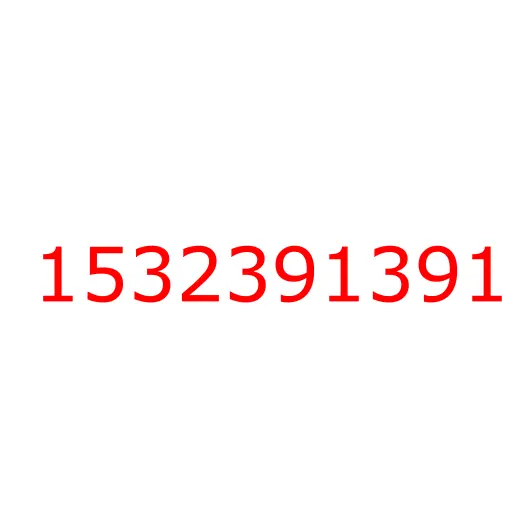 1532391391